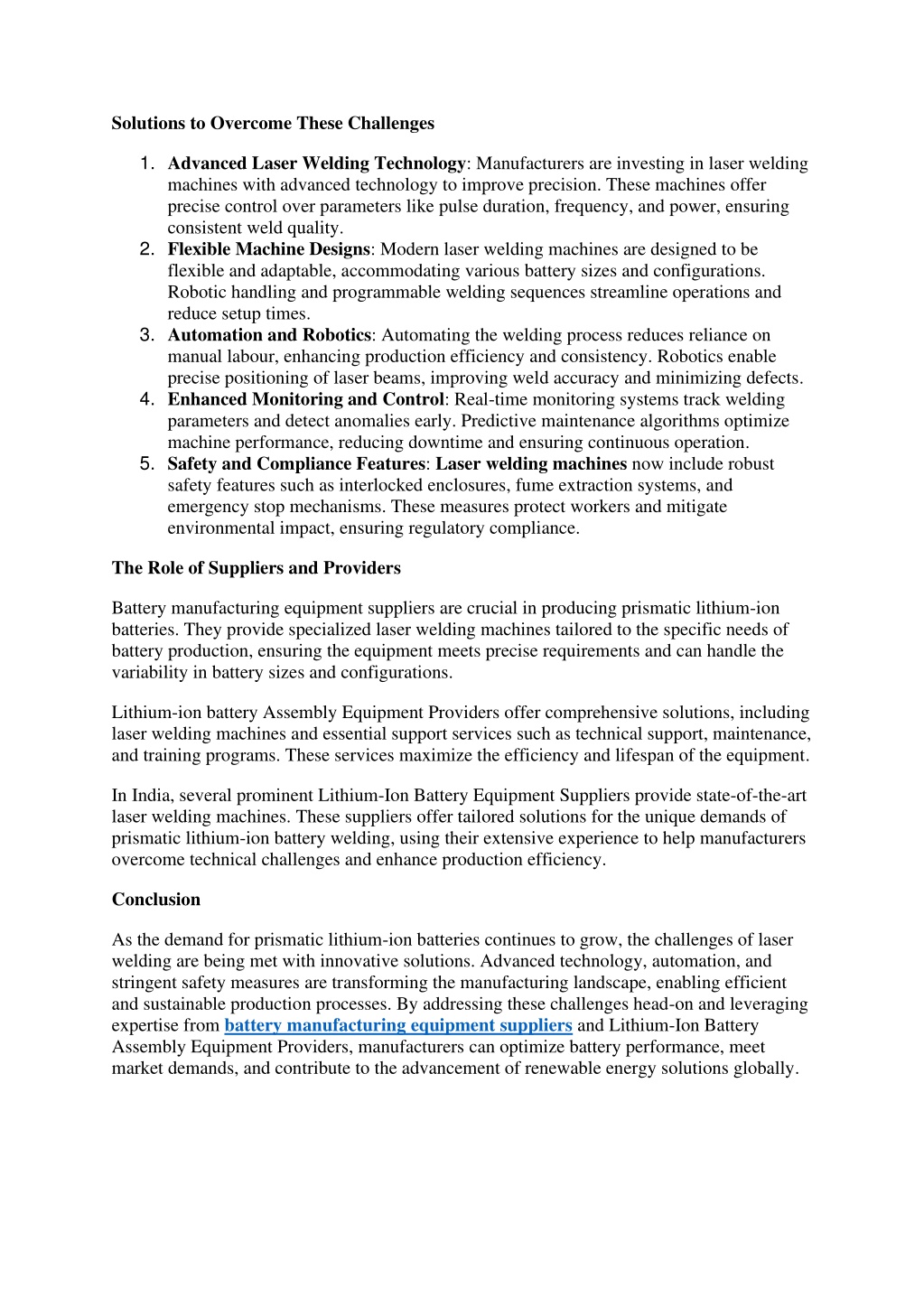 Solutions to Overcome These Challenges

1. Advanced Laser Welding Technology: Manufacturers are investing in laser welding machines with advanced technology to improve precision. These machines offer precise control over parameters like pulse duration, frequency, and power, ensuring consistent weld quality.
2. Flexible Machine Designs: Modern laser welding machines are designed to be flexible and adaptable, accommodating various battery sizes and configurations. Robotic handling and programmable welding sequences streamline operations and reduce setup times.
3. Automation and Robotics: Automating the welding process reduces reliance on manual labour, enhancing production efficiency and consistency. Robotics enable precise positioning of laser beams, improving weld accuracy and minimizing defects.
4. Enhanced Monitoring and Control: Real-time monitoring systems track welding parameters and detect anomalies early. Predictive maintenance algorithms optimize machine performance, reducing downtime and ensuring continuous operation.
5. Safety and Compliance Features: Laser welding machines now include robust safety features such as interlocked enclosures, fume extraction systems, and emergency stop mechanisms. These measures protect workers and mitigate environmental impact, ensuring regulatory compliance.

The Role of Suppliers and Providers

Battery manufacturing equipment suppliers are crucial in producing prismatic lithium-ion batteries. They provide specialized laser welding machines tailored to the specific needs of battery production, ensuring the equipment meets precise requirements and can handle the variability in battery sizes and configurations.

Lithium-ion battery Assembly Equipment Providers offer comprehensive solutions, including laser welding machines and essential support services such as technical support, maintenance, and training programs. These services maximize the efficiency and lifespan of the equipment.

In India, several prominent Lithium-Ion Battery Equipment Suppliers provide state-of-the-art laser welding machines. These suppliers offer tailored solutions for the unique demands of prismatic lithium-ion battery welding, using their extensive experience to help manufacturers overcome technical challenges and enhance production efficiency.

Conclusion

As the demand for prismatic lithium-ion batteries continues to grow, the challenges of laser welding are being met with innovative solutions. Advanced technology, automation, and stringent safety measures are transforming the manufacturing landscape, enabling efficient and sustainable production processes. By addressing these challenges head-on and leveraging expertise from battery manufacturing equipment suppliers and Lithium-Ion Battery Assembly Equipment Providers, manufacturers can optimize battery performance, meet market demands, and contribute to the advancement of renewable energy solutions globally.